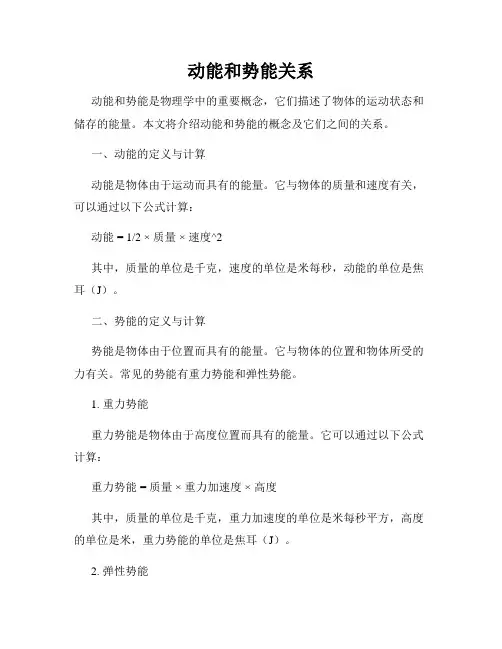 动能和势能关系

动能和势能是物理学中的重要概念，它们描述了物体的运动状态和储存的能量。本文将介绍动能和势能的概念及它们之间的关系。

一、动能的定义与计算

动能是物体由于运动而具有的能量。它与物体的质量和速度有关，可以通过以下公式计算：

动能 = 1/2 × 质量 × 速度^2

其中，质量的单位是千克，速度的单位是米每秒，动能的单位是焦耳（J）。

二、势能的定义与计算

势能是物体由于位置而具有的能量。它与物体的位置和物体所受的力有关。常见的势能有重力势能和弹性势能。

1. 重力势能

重力势能是物体由于高度位置而具有的能量。它可以通过以下公式计算：

重力势能 = 质量 × 重力加速度 × 高度

其中，质量的单位是千克，重力加速度的单位是米每秒平方，高度的单位是米，重力势能的单位是焦耳（J）。

2. 弹性势能